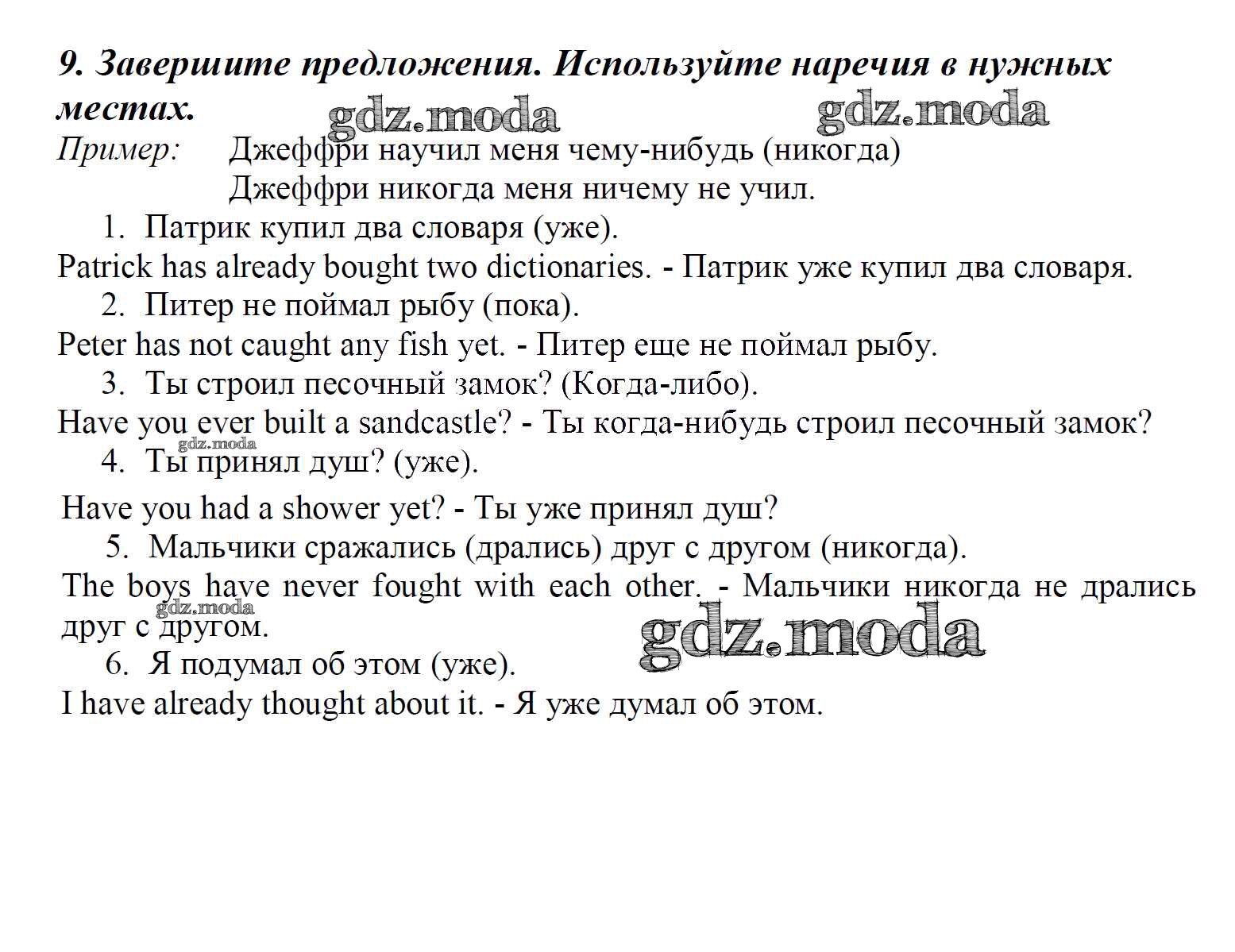 9. Завершите предложения. Используйте наречия в нужных местах.

gdz.moda gdz.moda

Пример: Джеффри научил меня чему-нибудь (никогда)
Джеффри никогда меня ничему не учил.

1. Патрик купил два словаря (уже).
Patrick has already bought two dictionaries. - Патрик уже купил два словаря.
2. Питер не поймал рыбу (пока).
Peter has not caught any fish yet. - Питер еще не поймал рыбу.
3. Ты строил песочный замок? (Когда-либо).
Have you ever built a sandcastle? - Ты когда-нибудь строил песочный замок?

gdz.moda

4. Ты принял душ? (уже).
Have you had a shower yet? - Ты уже принял душ?
5. Мальчики сражались (дрались) друг с другом (никогда).
The boys have never fought with each other. - Мальчики никогда не дрались друг с другом.

gdz.moda gdz.moda

6. Я подумал об этом (уже).
I have already thought about it. - Я уже думал об этом.